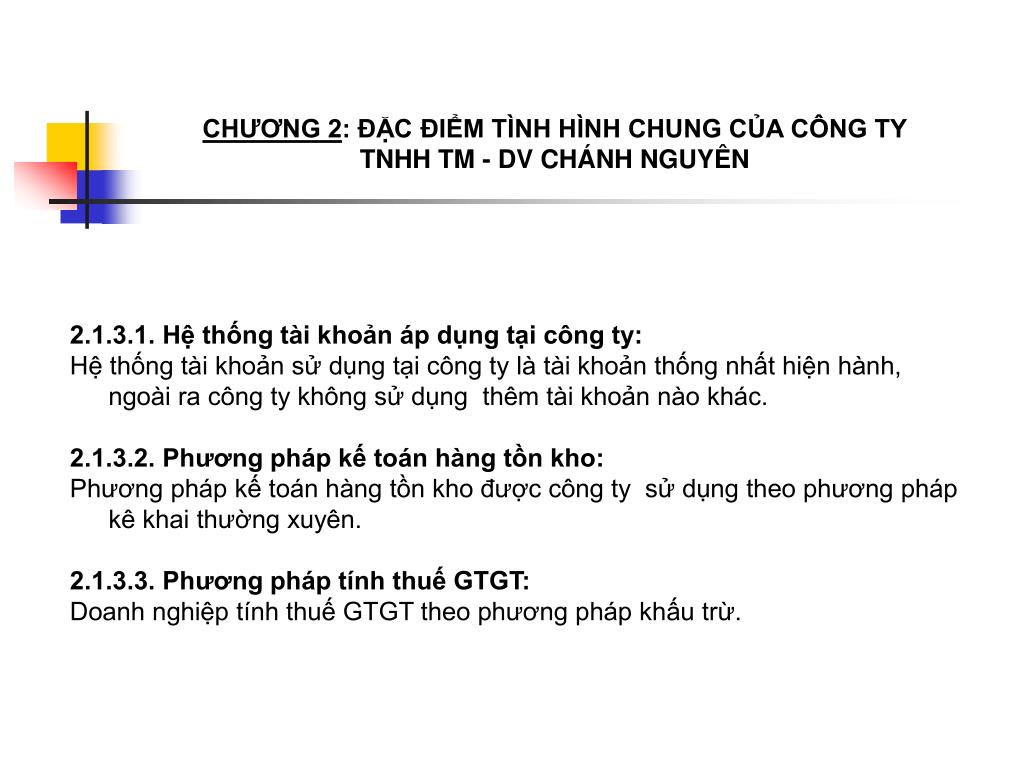 CHƯƠNG 2: ĐẶC ĐIỂM TÌNH HÌNH CHUNG CỦA CÔNG TY TNHH TM - DV CHÁNH NGUYÊN

2.1.3.1. Hệ thống tài khoản áp dụng tại công ty:
Hệ thống tài khoản sử dụng tại công ty là tài khoản thống nhất hiện hành, ngoài ra công ty không sử dụng thêm tài khoản nào khác.

2.1.3.2. Phương pháp kế toán hàng tồn kho:
Phương pháp kế toán hàng tồn kho được công ty sử dụng theo phương pháp kê khai thường xuyên.

2.1.3.3. Phương pháp tính thuế GTGT:
Doanh nghiệp tính thuế GTGT theo phương pháp khấu trừ.